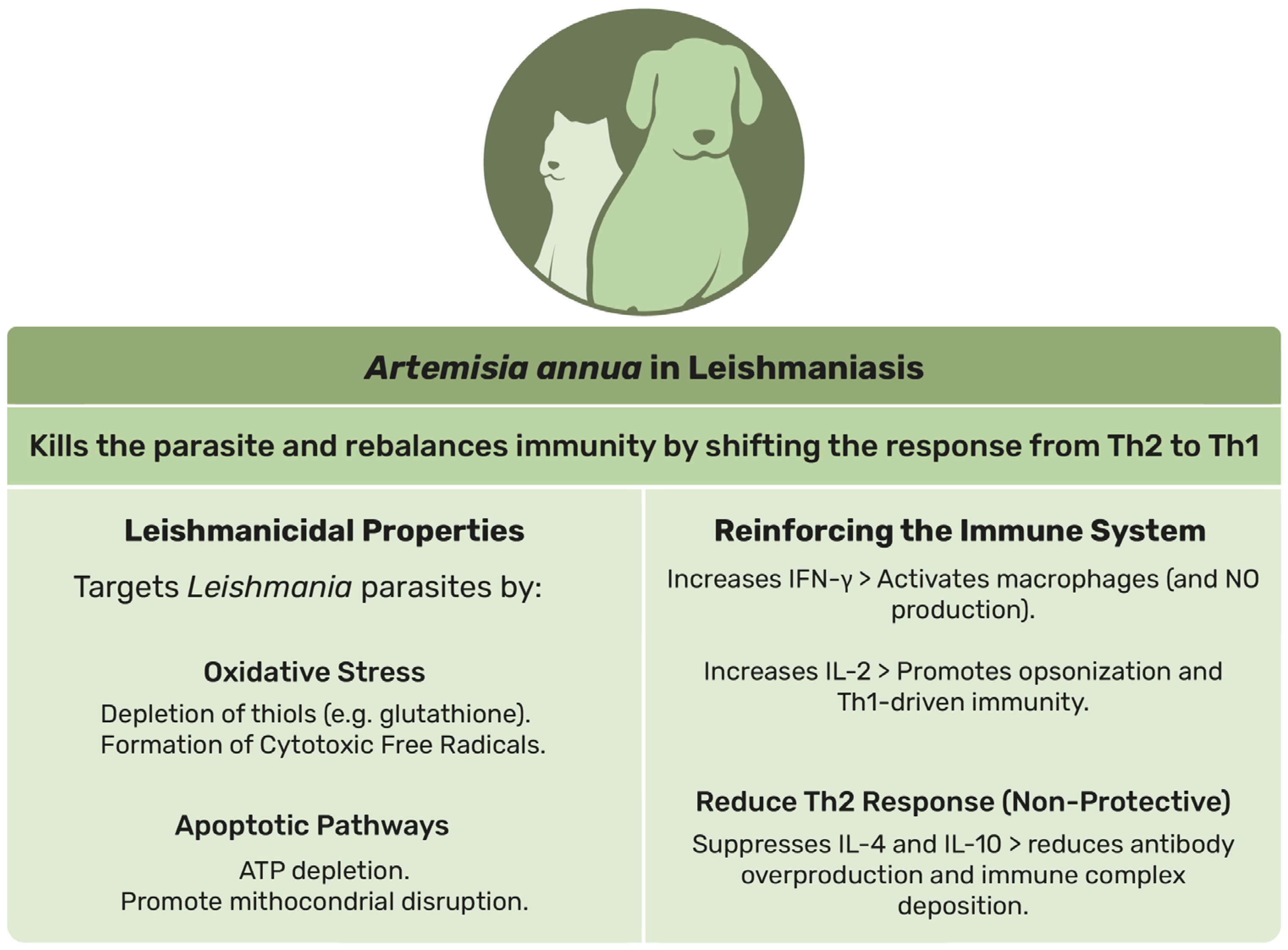 Artemisia annua in Leishmaniasis

Kills the parasite and rebalances immunity by shifting the response from Th2 to Th1

Leishmanicidal Properties

Targets Leishmania parasites by:

Oxidative Stress

Depletion of thiols (e.g. glutathione).
Formation of Cytotoxic Free Radicals.

Apoptotic Pathways

ATP depletion.
Promote mithocondrial disruption.

Reinforcing the Immune System

Increases IFN-γ > Activates macrophages (and NO production).

Increases IL-2 > Promotes opsonization and Th1-driven immunity.

Reduce Th2 Response (Non-Protective)

Suppresses IL-4 and IL-10 > reduces antibody overproduction and immune complex deposition.